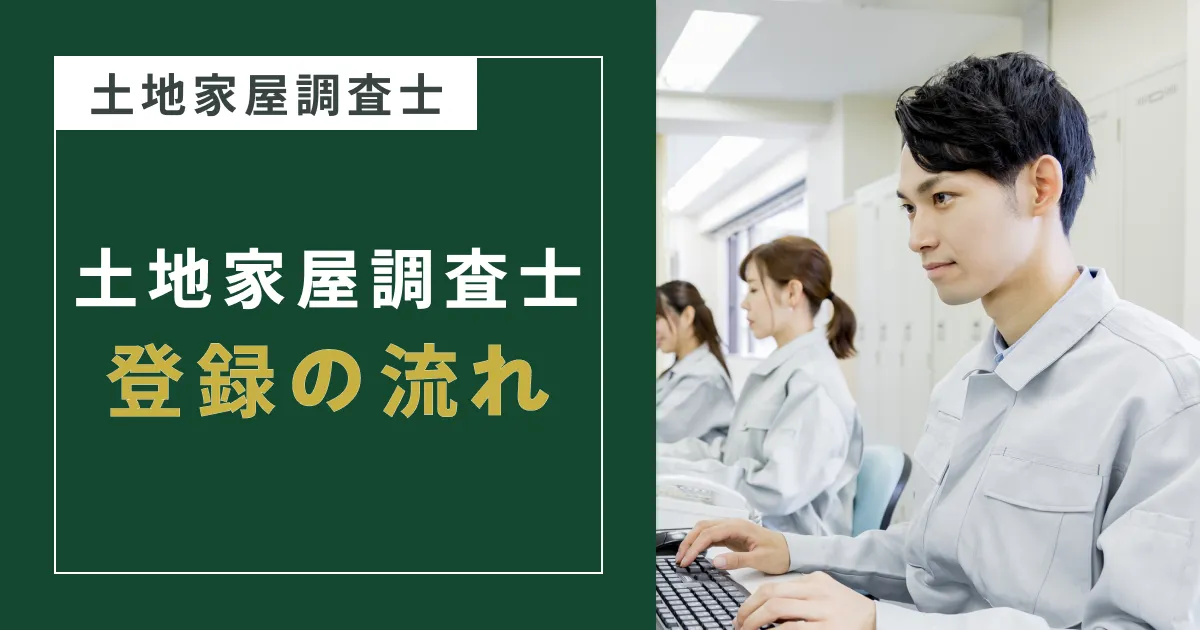 土地家屋調査士

土地家屋調査士
登録の流れ